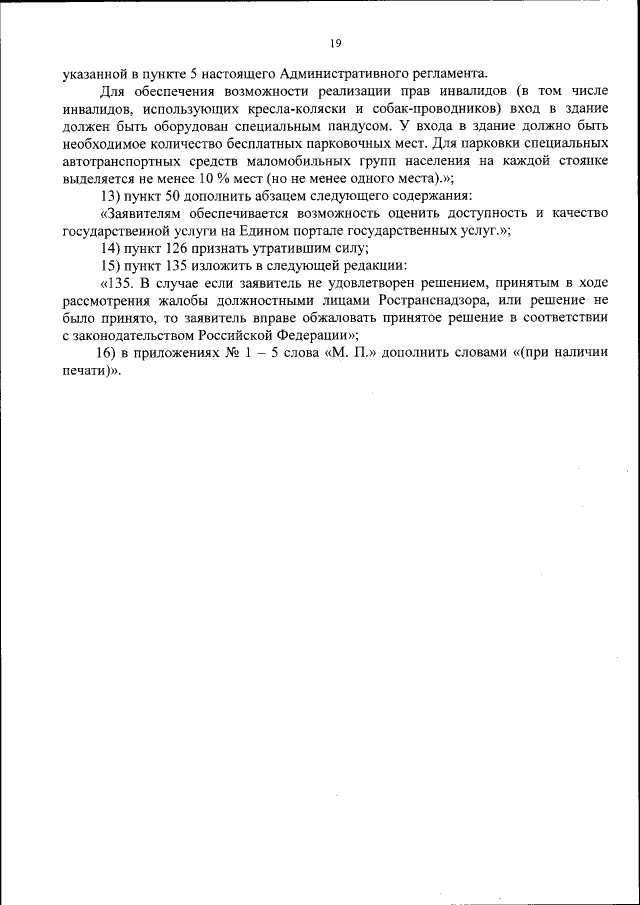 19

указанной в пункте 5 настоящего Административного регламента.

Для обеспечения возможности реализации прав инвалидов (в том числе инвалидов, использующих кресла-коляски и собак-проводников) вход в здание должен быть оборудован специальным пандусом. У входа в здание должно быть необходимое количество бесплатных парковочных мест. Для парковки специальных автотранспортных средств маломобильных групп населения на каждой стоянке выделяется не менее 10 % мест (но не менее одного места).»;

13) пункт 50 дополнить абзацем следующего содержания:

«Заявителям обеспечивается возможность оценить доступность и качество государственной услуги на Едином портале государственных услуг.»;

14) пункт 126 признать утратившим силу;

15) пункт 135 изложить в следующей редакции:

«135. В случае если заявитель не удовлетворен решением, принятым в ходе рассмотрения жалобы должностными лицами Ространснадзора, или решение не было принято, то заявитель вправе обжаловать принятое решение в соответствии с законодательством Российской Федерации»;

16) в приложениях № 1 – 5 слова «М. П.» дополнить словами «(при наличии печати)».